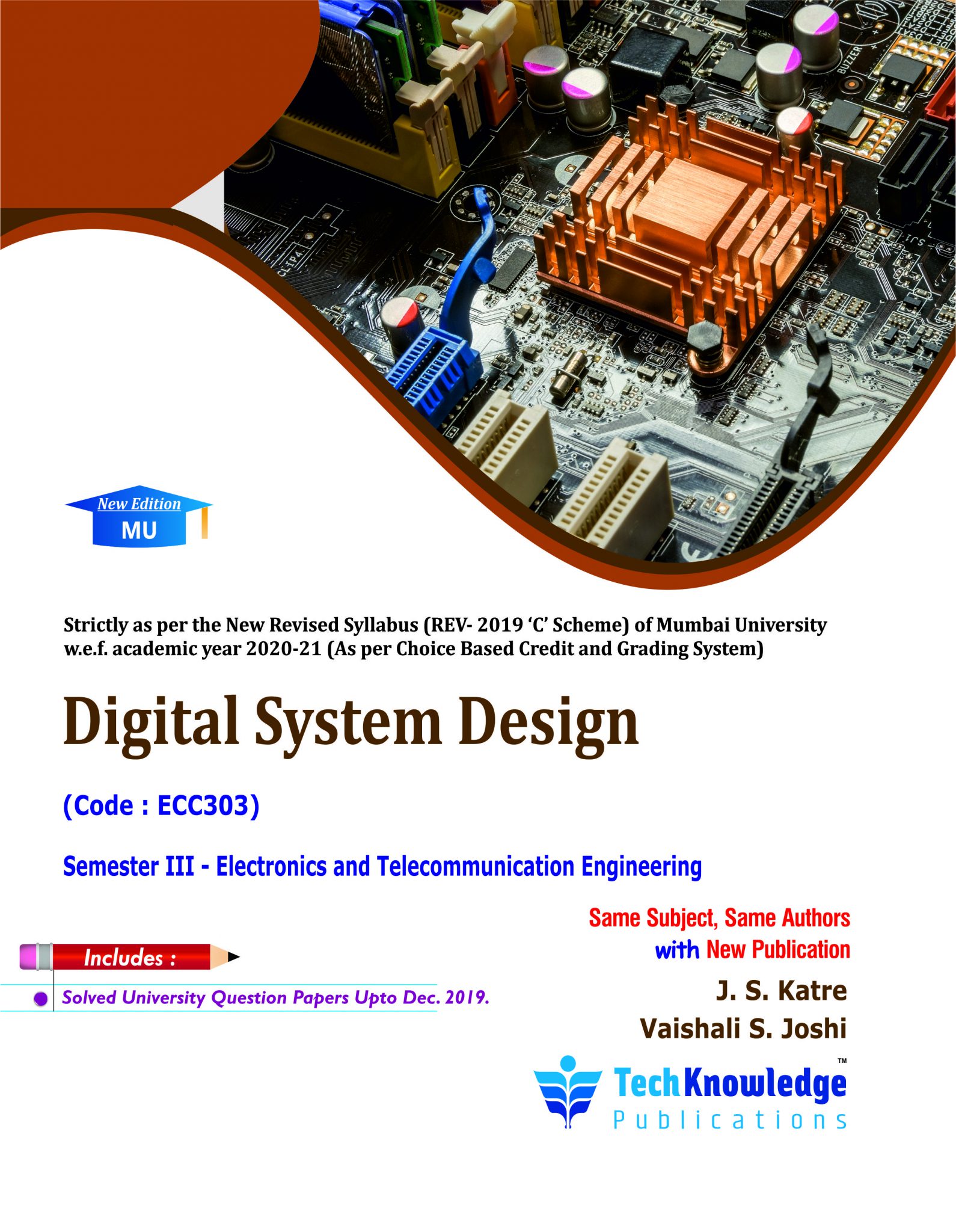 New Edition
MU

Strictly as per the New Revised Syllabus (REV- 2019 'C' Scheme) of Mumbai University w.e.f. academic year 2020-21 (As per Choice Based Credit and Grading System)

Digital System Design

(Code : ECC303)

Semester III - Electronics and Telecommunication Engineering

Same Subject, Same Authors with New Publication

Includes :

Solved University Question Papers Upto Dec. 2019.

J. S. Katre
Vaishali S. Joshi

TechKnowledge™
Publications